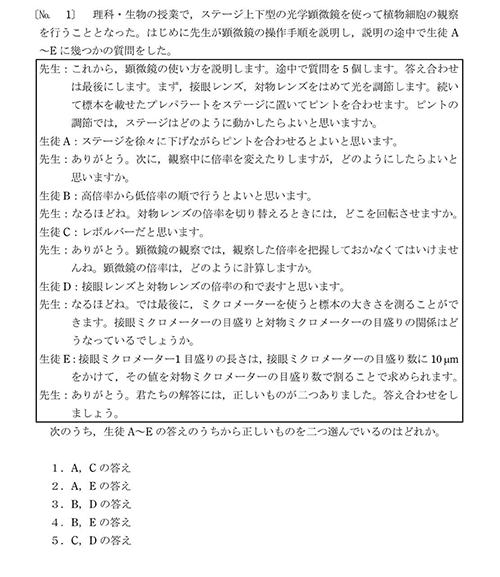 〔No. 1〕 理科・生物の授業で，ステージ上下型の光学顕微鏡を使って植物細胞の観察を行うこととなった。はじめに先生が顕微鏡の操作手順を説明し，説明の途中で生徒A～Eに幾つかの質問をした。

先生：これから，顕微鏡の使い方を説明します。途中で質問を5個します。答え合わせは最後にします。まず，接眼レンズ，対物レンズをはめて光を調節します。続いて標本を載せたプレパラートをステージに置いてピントを合わせます。ピントの調節では，ステージはどのように動かしたらよいと思いますか。

生徒A：ステージを徐々に下げながらピントを合わせるとよいと思います。

先生：ありがとう。次に，観察中に倍率を変えたりしますが，どのようにしたらよいと思いますか。

生徒B：高倍率から低倍率の順で行うとよいと思います。

先生：なるほどね。対物レンズの倍率を切り替えるときには，どこを回転させますか。

生徒C：レボルバーだと思います。

先生：ありがとう。顕微鏡の観察では，観察した倍率を把握しておかなくてはいけませんね。顕微鏡の倍率は，どのように計算しますか。

生徒D：接眼レンズと対物レンズの倍率の和で表すと思います。

先生：なるほどね。では最後に，ミクロメーターを使うと標本の大きさを測ることができます。接眼ミクロメーターの目盛りと対物ミクロメーターの目盛りの関係はどうなっているでしょうか。

生徒E：接眼ミクロメーター1目盛りの長さは，接眼ミクロメーターの目盛り数に10 µmをかけて，その値を対物ミクロメーターの目盛り数で割ることで求められます。

先生：ありがとう。君たちの解答には，正しいものが二つありました。答え合わせをしましょう。

次のうち，生徒A～Eの答えのうちから正しいものを二つ選んでいるのはどれか。

1．A，Cの答え
2．A，Eの答え
3．B，Dの答え
4．B，Eの答え
5．C，Dの答え